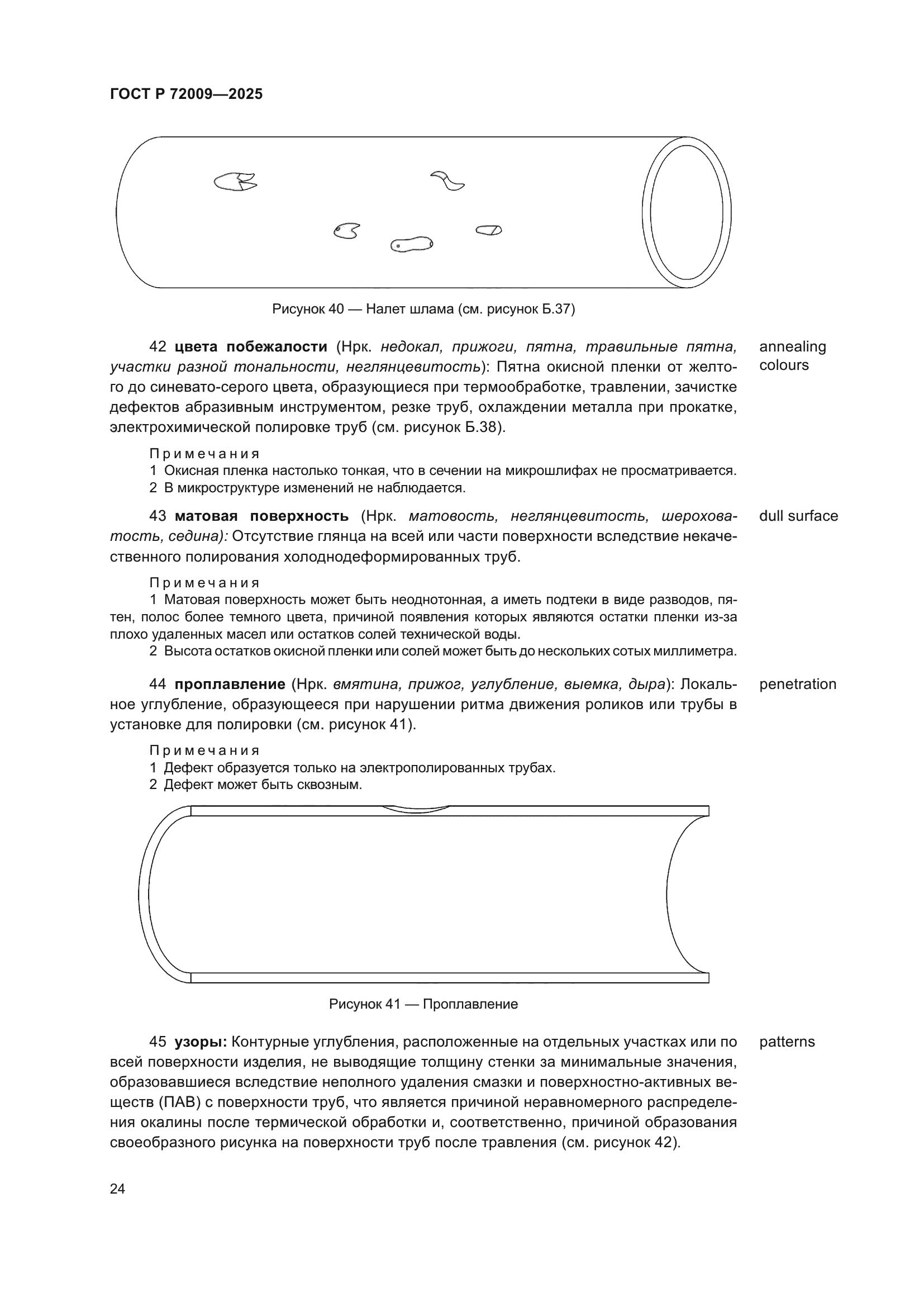 ГОСТ Р 72009—2025

Рисунок 40 — Налет шлама (см. рисунок Б.37)

42 цвета побежалости (Нрк. недокал, прижоги, пятна, травильные пятна, участки разной тональности, неглянцевитость): Пятна окисной пленки от желтого до синевато-серого цвета, образующиеся при термообработке, травлении, зачистке дефектов абразивным инструментом, резке труб, охлаждении металла при прокатке, электрохимической полировке труб (см. рисунок Б.38).

annealing colours

Примечания
1 Окисная пленка настолько тонкая, что в сечении на микрошлифах не просматривается.
2 В микроструктуре изменений не наблюдается.

43 матовая поверхность (Нрк. матовость, неглянцевитость, шероховатость, седина): Отсутствие глянца на всей или части поверхности вследствие некачественного полирования холоднодеформированных труб.

dull surface

Примечания
1 Матовая поверхность может быть неоднотонная, а иметь подтеки в виде разводов, пятен, полос более темного цвета, причиной появления которых являются остатки пленки из-за плохо удаленных масел или остатков солей технической воды.
2 Высота остатков окисной пленки или солей может быть до нескольких сотых миллиметра.

44 проплавление (Нрк. вмятина, прижог, углубление, выемка, дыра): Локальное углубление, образующееся при нарушении ритма движения роликов или трубы в установке для полировки (см. рисунок 41).

penetration

Примечания
1 Дефект образуется только на электрополированных трубах.
2 Дефект может быть сквозным.

Рисунок 41 — Проплавление

45 узоры: Контурные углубления, расположенные на отдельных участках или по всей поверхности изделия, не выводящие толщину стенки за минимальные значения, образовавшиеся вследствие неполного удаления смазки и поверхностно-активных веществ (ПАВ) с поверхности труб, что является причиной неравномерного распределения окалины после термической обработки и, соответственно, причиной образования своеобразного рисунка на поверхности труб после травления (см. рисунок 42).

patterns

24